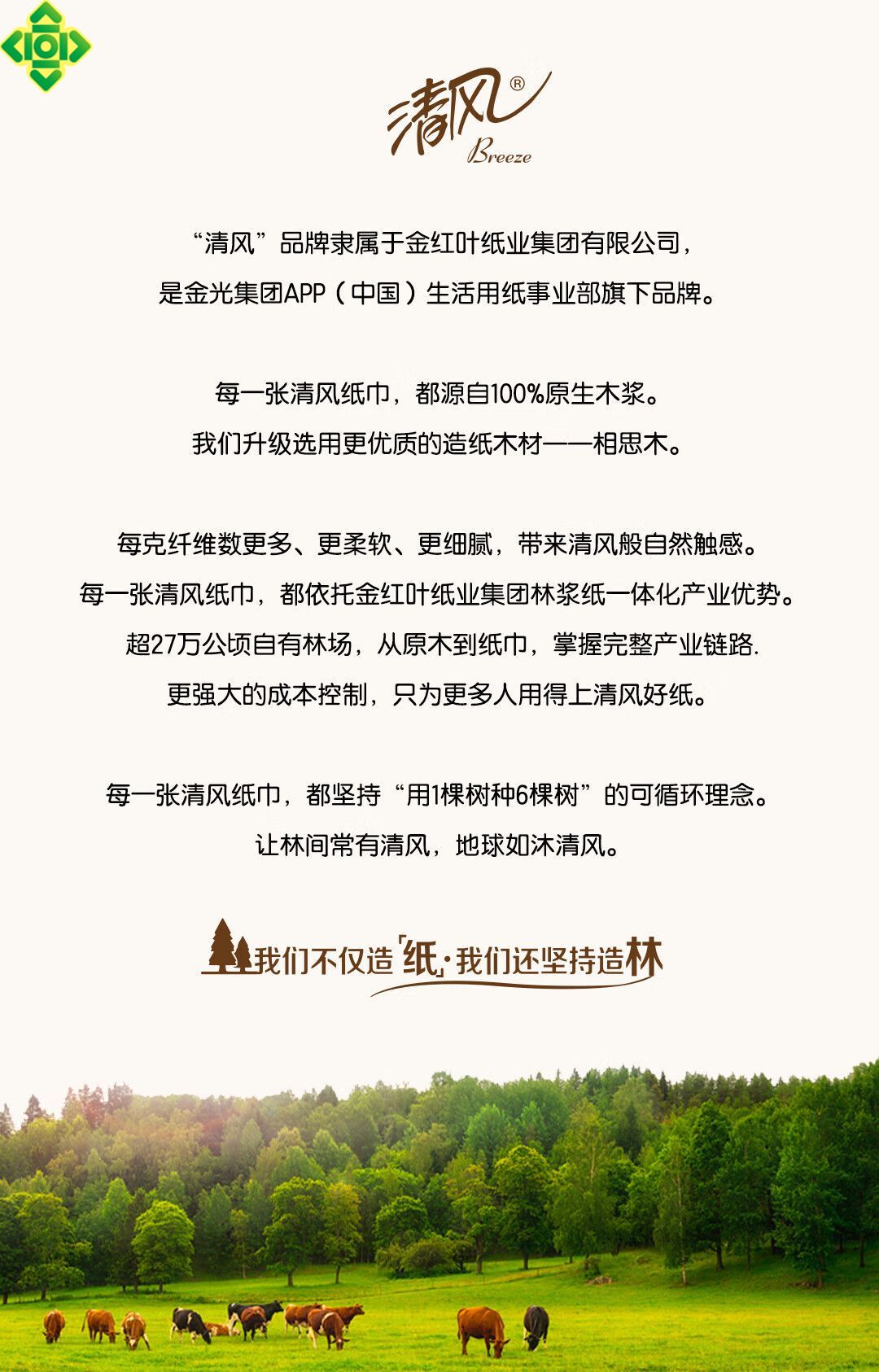 清风®
Breeze

“清风”品牌隶属于金红叶纸业集团有限公司，
是金光集团APP（中国）生活用纸事业部旗下品牌。

每一张清风纸巾，都源自100%原生木浆。
我们升级选用更优质的造纸木材——相思木。

每克纤维数更多、更柔软、更细腻，带来清风般自然触感。
每一张清风纸巾，都依托金红叶纸业集团林浆纸一体化产业优势。
超27万公顷自有林场，从原木到纸巾，掌握完整产业链路.
更强大的成本控制，只为更多人用得上清风好纸。

每一张清风纸巾，都坚持“用1棵树种6棵树”的可循环理念。
让林间常有清风，地球如沐清风。

我们不仅造「纸」·我们还坚持造林